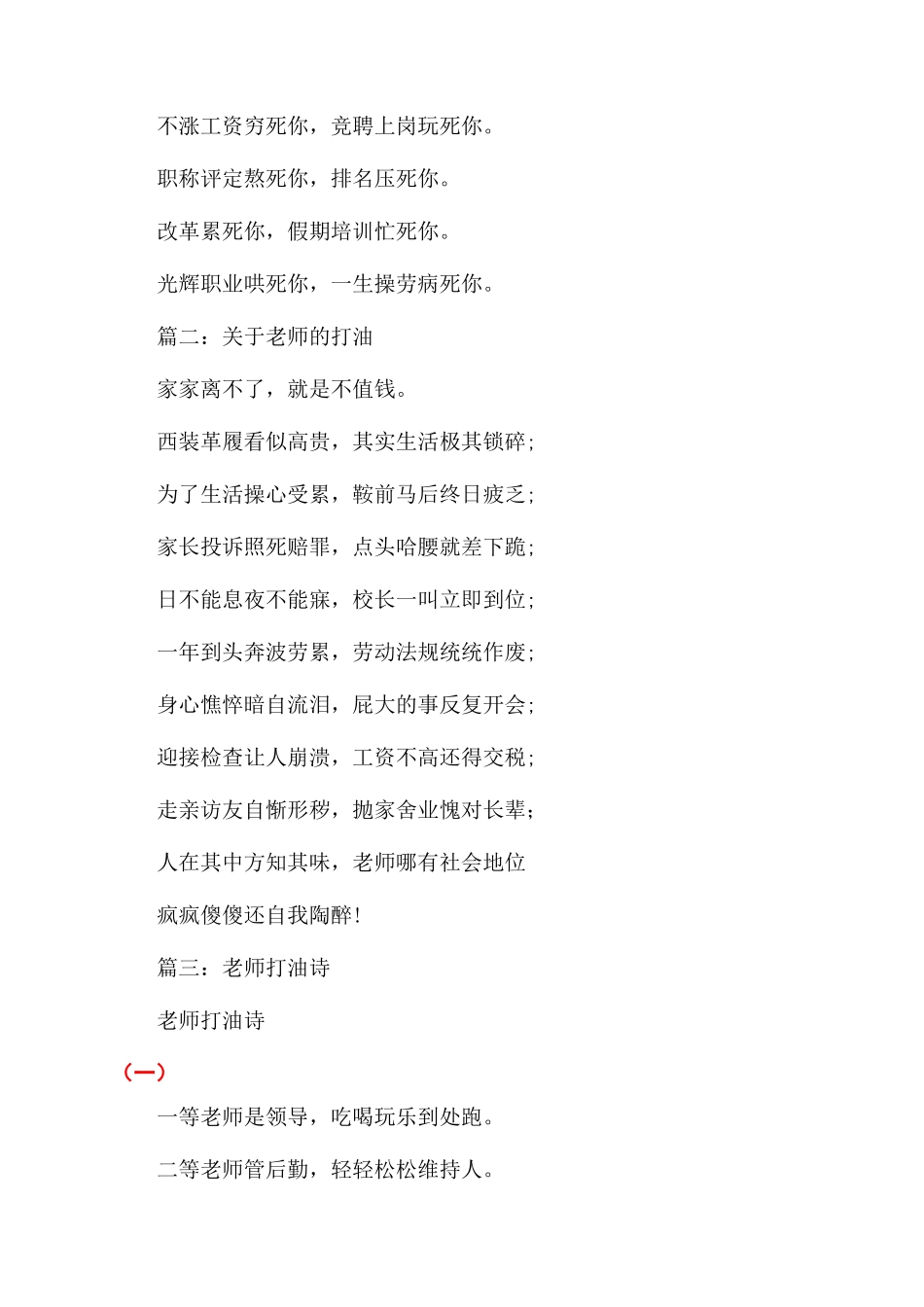 不涨工资穷死你，竞聘上岗玩死你。

职称评定熬死你，排名压死你。

改革累死你，假期培训忙死你。

光辉职业哄死你，一生操劳病死你。

篇二：关于老师的打油

家家离不了，就是不值钱。

西装革履看似高贵，其实生活极其锁碎；

为了生活操心受累，鞍前马后终日疲乏；

家长投诉照死赔罪，点头哈腰就差下跪；

日不能息夜不能寐，校长一叫立即到位；

一年到头奔波劳累，劳动法规统统作废；

身心憔悴暗自流泪，屁大的事反复开会；

迎接检查让人崩溃，工资不高还得交税；

走亲访友自惭形秽，抛家舍业愧对长辈；

人在其中方知其味，老师哪有社会地位

疯疯傻傻还自我陶醉！

篇三：老师打油诗

老师打油诗

（一）

一等老师是领导，吃喝玩乐到处跑。

二等老师管后勤，轻轻松松维持人。